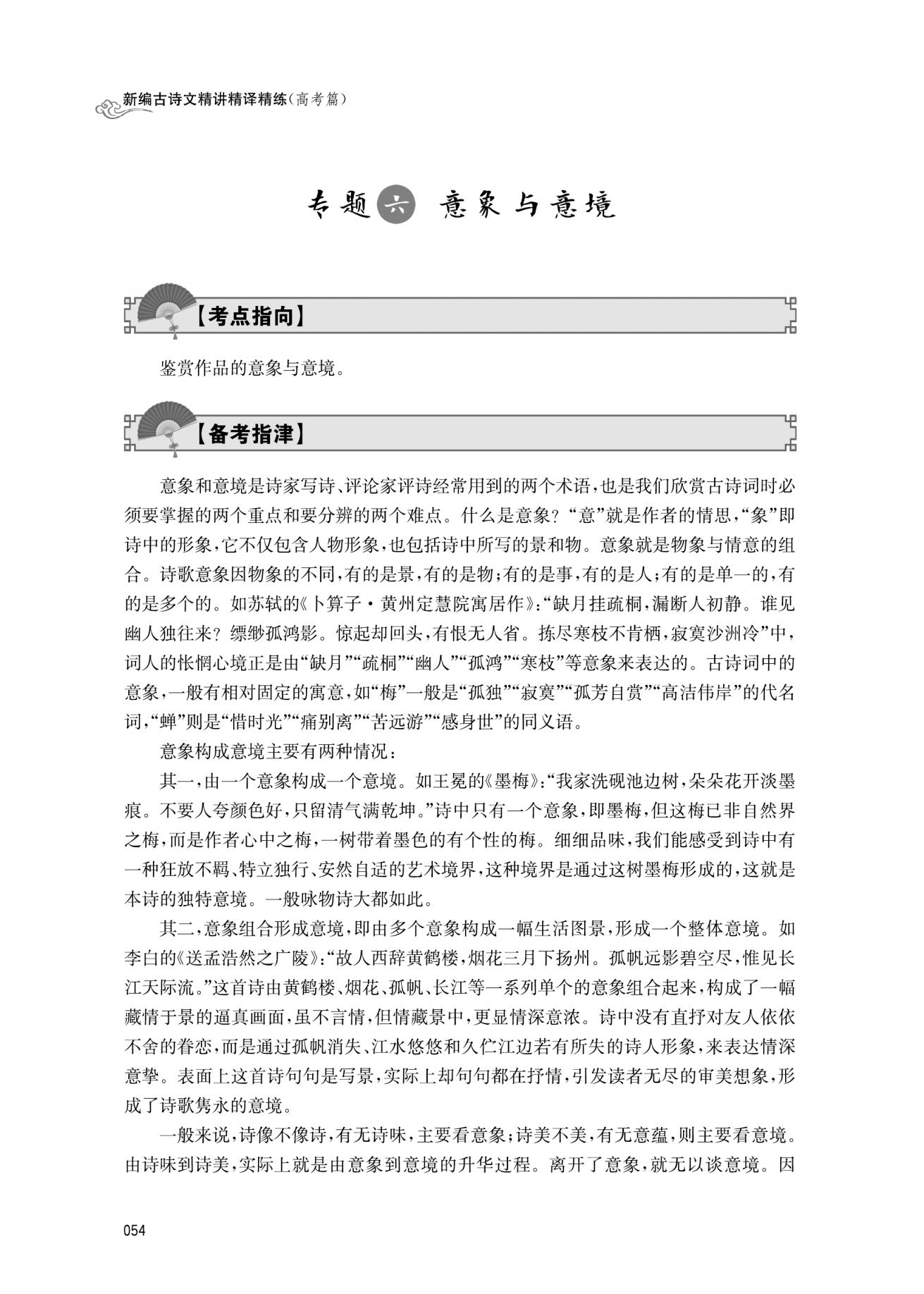 新编古诗文精讲精译精练(高考篇)

专题六 意象与意境

【考点指向】

鉴赏作品的意象与意境。

【备考指津】

意象和意境是诗家写诗、评论家评诗经常用到的两个术语，也是我们欣赏古诗词时必须要掌握的两个重点和要分辨的两个难点。什么是意象？“意”就是作者的情思，“象”即诗中的形象，它不仅包含人物形象，也包括诗中所写的景和物。意象就是物象与情意的组合。诗歌意象因物象的不同，有的是景，有的是物；有的是事，有的是人；有的是单一的，有的是多个的。如苏轼的《卜算子·黄州定慧院寓居作》：“缺月挂疏桐，漏断人初静。谁见幽人独往来？缥缈孤鸿影。惊起却回头，有恨无人省。拣尽寒枝不肯栖，寂寞沙洲冷”中，词人的怅惘心境正是由“缺月”“疏桐”“幽人”“孤鸿”“寒枝”等意象来表达的。古诗词中的意象，一般有相对固定的寓意，如“梅”一般是“孤独”“寂寞”“孤芳自赏”“高洁伟岸”的代名词，“蝉”则是“惜时光”“痛别离”“苦远游”“感身世”的同义语。

意象构成意境主要有两种情况：

其一，由一个意象构成一个意境。如王冕的《墨梅》：“我家洗砚池边树，朵朵花开淡墨痕。不要人夸颜色好，只留清气满乾坤。”诗中只有一个意象，即墨梅，但这梅已非自然界之梅，而是作者心中之梅，一树带着墨色的有个性的梅。细细品味，我们能感受到诗中有一种狂放不羁、特立独行、安然自适的艺术境界，这种境界是通过这树墨梅形成的，这就是本诗的独特意境。一般咏物诗大都如此。

其二，意象组合形成意境，即由多个意象构成一幅生活图景，形成一个整体意境。如李白的《送孟浩然之广陵》：“故人西辞黄鹤楼，烟花三月下扬州。孤帆远影碧空尽，惟见长江天际流。”这首诗由黄鹤楼、烟花、孤帆、长江等一系列单个的意象组合起来，构成了一幅藏情于景的逼真画面，虽不言情，但情藏景中，更显情深意浓。诗中没有直抒对友人依依不舍的眷恋，而是通过孤帆消失、江水悠悠和久伫江边若有所失的诗人形象，来表达情深意挚。表面上这首诗句句是写景，实际上却句句都在抒情，引发读者无尽的审美想象，形成了诗歌隽永的意境。

一般来说，诗像不像诗，有无诗味，主要看意象；诗美不美，有无意蕴，则主要看意境。由诗味到诗美，实际上就是由意象到意境的升华过程。离开了意象，就无以谈意境。因

054